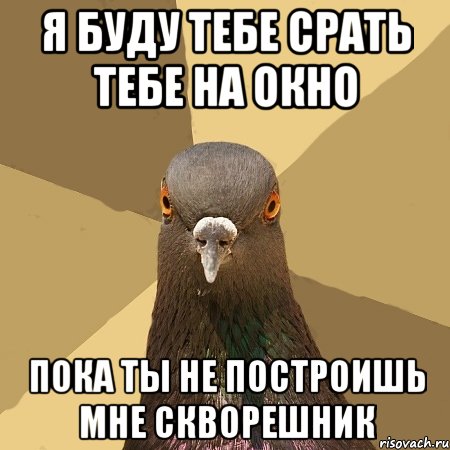 Я БУДУ ТЕБЕ СРАТЬ ТЕБЕ НА ОКНО

ПОКА ТЫ НЕ ПОСТРОИШЬ МНЕ СКВОРЕШНИК

risovach.ru